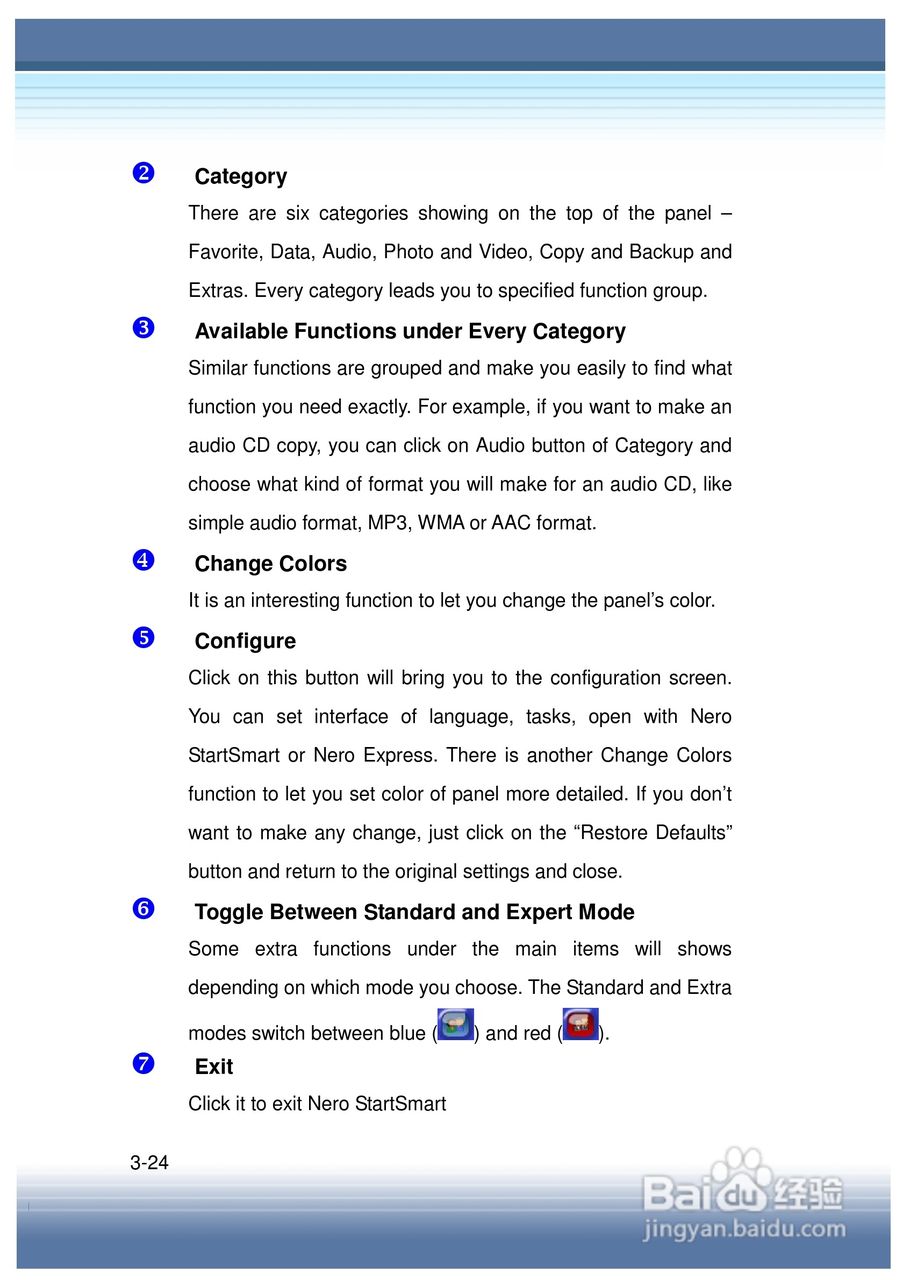 ❷ Category

There are six categories showing on the top of the panel – Favorite, Data, Audio, Photo and Video, Copy and Backup and Extras. Every category leads you to specified function group.

❸ Available Functions under Every Category

Similar functions are grouped and make you easily to find what function you need exactly. For example, if you want to make an audio CD copy, you can click on Audio button of Category and choose what kind of format you will make for an audio CD, like simple audio format, MP3, WMA or AAC format.

❹ Change Colors

It is an interesting function to let you change the panel's color.

❺ Configure

Click on this button will bring you to the configuration screen. You can set interface of language, tasks, open with Nero StartSmart or Nero Express. There is another Change Colors function to let you set color of panel more detailed. If you don't want to make any change, just click on the "Restore Defaults" button and return to the original settings and close.

❻ Toggle Between Standard and Expert Mode

Some extra functions under the main items will shows depending on which mode you choose. The Standard and Extra modes switch between blue ( ) and red ( ).

❼ Exit

Click it to exit Nero StartSmart

3-24

Baidu 经验
jingyan.baidu.com